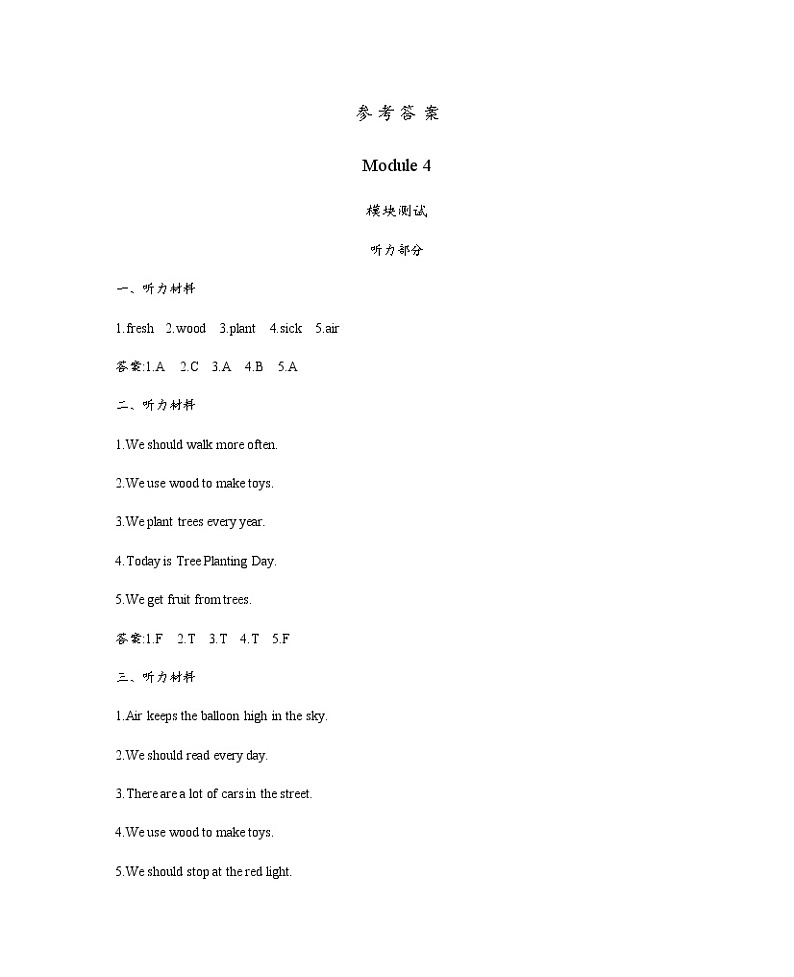 参考答案

Module 4

模块测试

听力部分

一、听力材料

1.fresh 2.wood 3.plant 4.sick 5.air

答案:1.A 2.C 3.A 4.B 5.A

二、听力材料

1.We should walk more often.

2.We use wood to make toys.

3.We plant trees every year.

4.Today is Tree Planting Day.

5.We get fruit from trees.

答案:1.F 2.T 3.T 4.T 5.F

三、听力材料

1.Air keeps the balloon high in the sky.

2.We should read every day.

3.There are a lot of cars in the street.

4.We use wood to make toys.

5.We should stop at the red light.